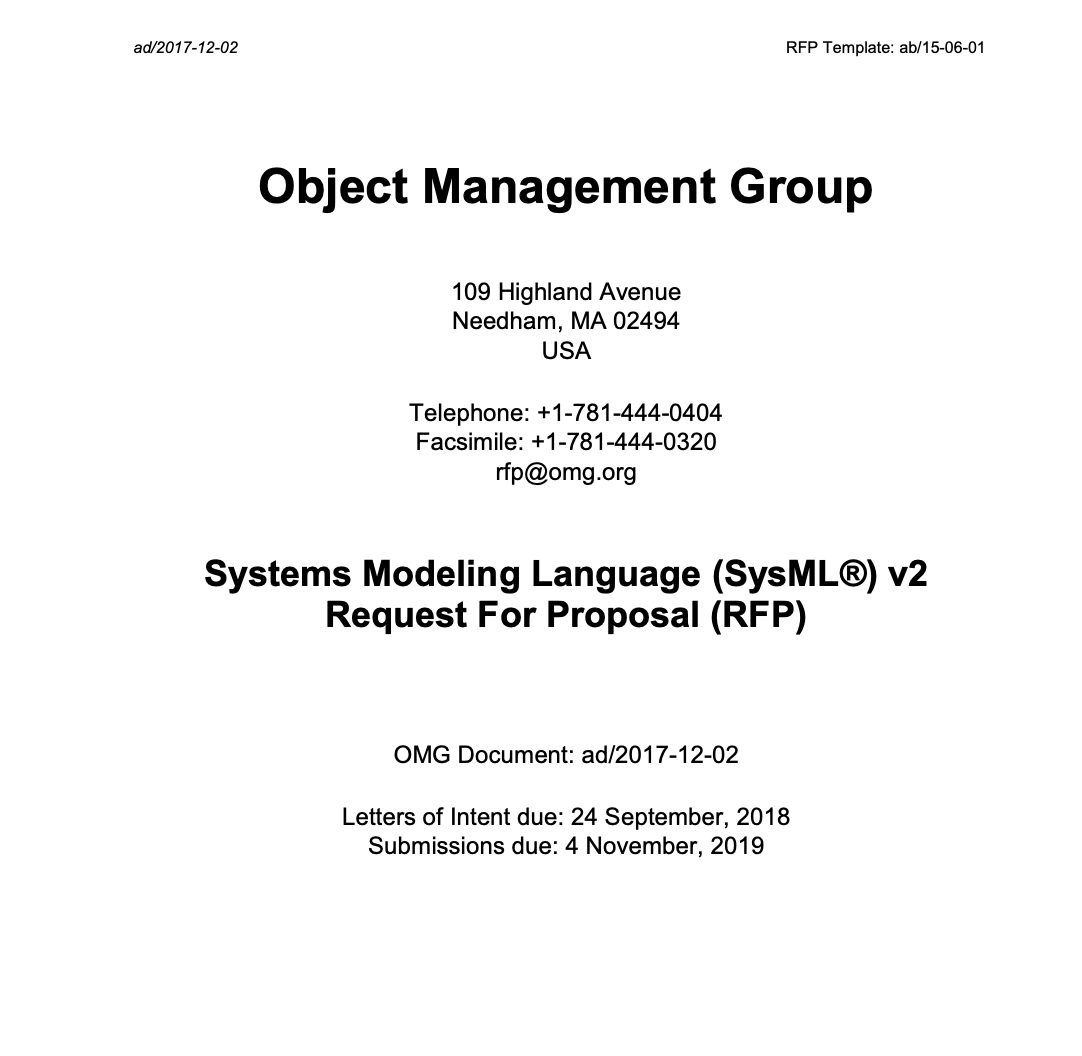 ad/2017-12-02

RFP Template: ab/15-06-01

Object Management Group

109 Highland Avenue
Needham, MA 02494
USA

Telephone: +1-781-444-0404
Facsimile: +1-781-444-0320
rfp@omg.org

Systems Modeling Language (SysML®) v2
Request For Proposal (RFP)

OMG Document: ad/2017-12-02

Letters of Intent due: 24 September, 2018
Submissions due: 4 November, 2019